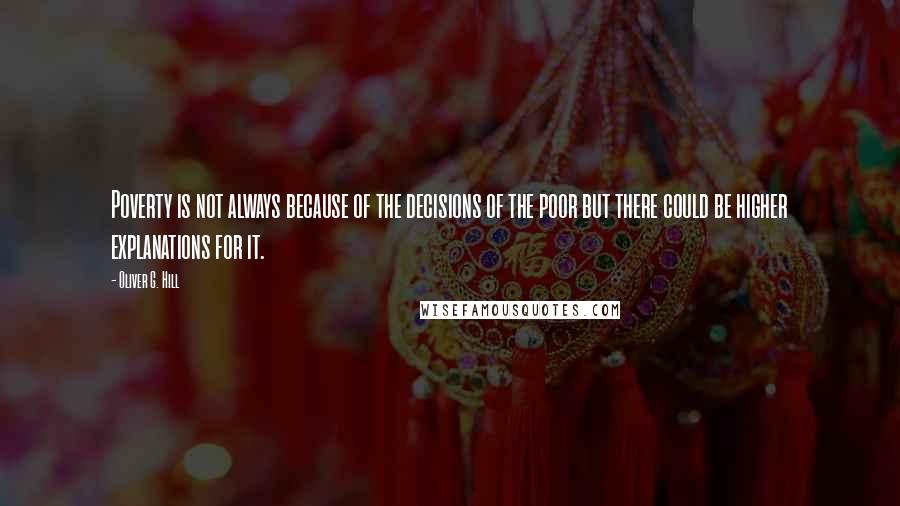 Poverty is not always because of the decisions of the poor but there could be higher explanations for it.

- Oliver G. Hill

WISEFAMOUSQUOTES.COM

福